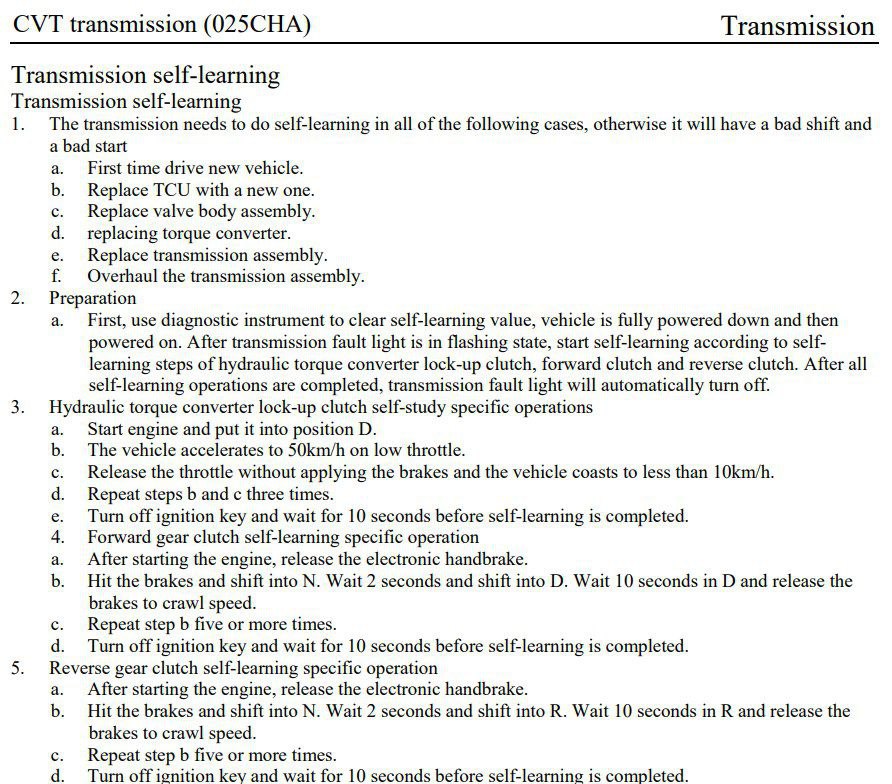 CVT transmission (025CHA)

Transmission

Transmission self-learning

Transmission self-learning

1. The transmission needs to do self-learning in all of the following cases, otherwise it will have a bad shift and a bad start
   a. First time drive new vehicle.
   b. Replace TCU with a new one.
   c. Replace valve body assembly.
   d. replacing torque converter.
   e. Replace transmission assembly.
   f. Overhaul the transmission assembly.
2. Preparation
   a. First, use diagnostic instrument to clear self-learning value, vehicle is fully powered down and then powered on. After transmission fault light is in flashing state, start self-learning according to self-learning steps of hydraulic torque converter lock-up clutch, forward clutch and reverse clutch. After all self-learning operations are completed, transmission fault light will automatically turn off.
3. Hydraulic torque converter lock-up clutch self-study specific operations
   a. Start engine and put it into position D.
   b. The vehicle accelerates to 50km/h on low throttle.
   c. Release the throttle without applying the brakes and the vehicle coasts to less than 10km/h.
   d. Repeat steps b and c three times.
   e. Turn off ignition key and wait for 10 seconds before self-learning is completed.
   4. Forward gear clutch self-learning specific operation
   a. After starting the engine, release the electronic handbrake.
   b. Hit the brakes and shift into N. Wait 2 seconds and shift into D. Wait 10 seconds in D and release the brakes to crawl speed.
   c. Repeat step b five or more times.
   d. Turn off ignition key and wait for 10 seconds before self-learning is completed.
5. Reverse gear clutch self-learning specific operation
   a. After starting the engine, release the electronic handbrake.
   b. Hit the brakes and shift into N. Wait 2 seconds and shift into R. Wait 10 seconds in R and release the brakes to crawl speed.
   c. Repeat step b five or more times.
   d. Turn off ignition key and wait for 10 seconds before self-learning is completed.